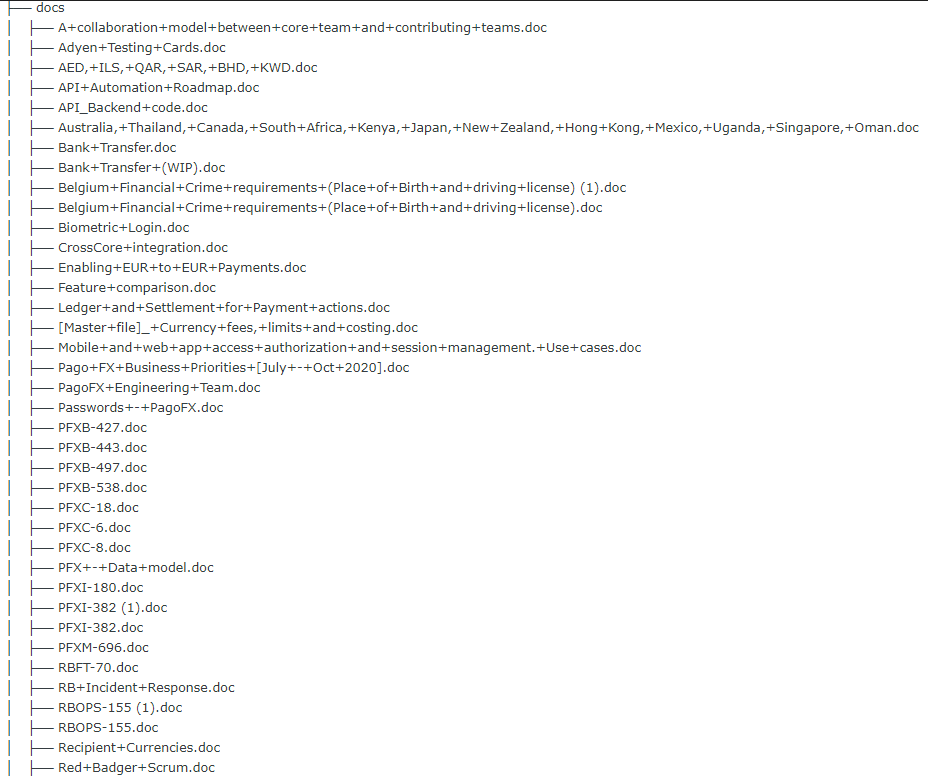 ├── docs
│   ├── A+collaboration+model+between+core+team+and+contributing+teams.doc
│   ├── Adyen+Testing+Cards.doc
│   ├── AED,+ILS,+QAR,+SAR,+BHD,+KWD.doc
│   ├── API+Automation+Roadmap.doc
│   ├── API_Backend+code.doc
│   ├── Australia,+Thailand,+Canada,+South+Africa,+Kenya,+Japan,+New+Zealand,+Hong+Kong,+Mexico,+Uganda,+Singapore,+Oman.doc
│   ├── Bank+Transfer.doc
│   ├── Bank+Transfer+(WIP).doc
│   ├── Belgium+Financial+Crime+requirements+(Place+of+Birth+and+driving+license) (1).doc
│   ├── Belgium+Financial+Crime+requirements+(Place+of+Birth+and+driving+license).doc
│   ├── Biometric+Login.doc
│   ├── CrossCore+integration.doc
│   ├── Enabling+EUR+to+EUR+Payments.doc
│   ├── Feature+comparison.doc
│   ├── Ledger+and+Settlement+for+Payment+actions.doc
│   ├── [Master+file]_+Currency+fees,+limits+and+costing.doc
│   ├── Mobile+and+web+app+access+authorization+and+session+management.+Use+cases.doc
│   ├── Pago+FX+Business+Priorities+[July+-+Oct+2020].doc
│   ├── PagoFX+Engineering+Team.doc
│   ├── Passwords+-+PagoFX.doc
│   ├── PFXB-427.doc
│   ├── PFXB-443.doc
│   ├── PFXB-497.doc
│   ├── PFXB-538.doc
│   ├── PFXC-18.doc
│   ├── PFXC-6.doc
│   ├── PFXC-8.doc
│   ├── PFX+-+Data+model.doc
│   ├── PFXI-180.doc
│   ├── PFXI-382 (1).doc
│   ├── PFXI-382.doc
│   ├── PFXM-696.doc
│   ├── RBFT-70.doc
│   ├── RB+Incident+Response.doc
│   ├── RBOPS-155 (1).doc
│   ├── RBOPS-155.doc
│   ├── Recipient+Currencies.doc
│   ├── Red+Badger+Scrum.doc